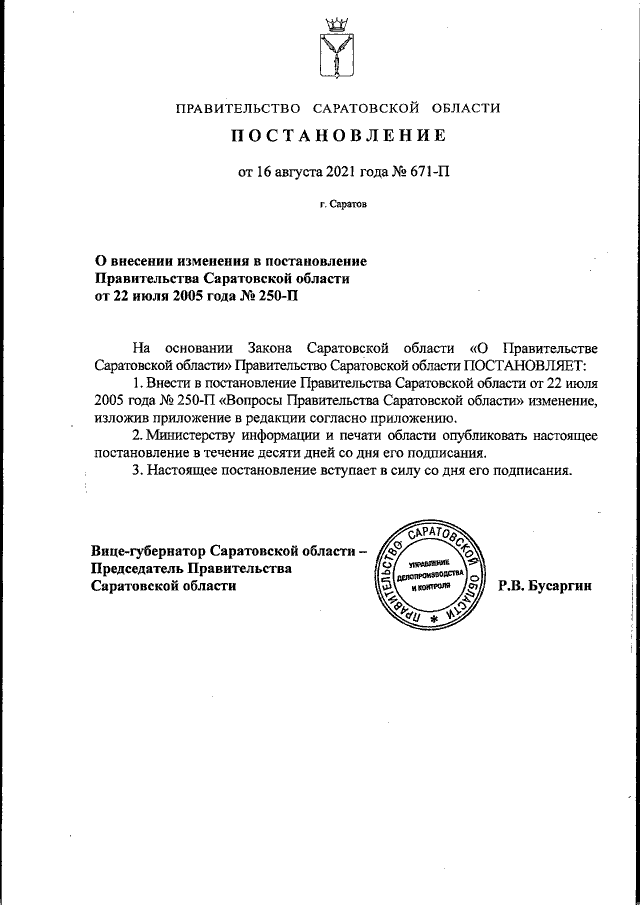 ПРАВИТЕЛЬСТВО САРАТОВСКОЙ ОБЛАСТИ

ПОСТАНОВЛЕНИЕ

от 16 августа 2021 года № 671-П

г. Саратов

О внесении изменения в постановление Правительства Саратовской области от 22 июля 2005 года № 250-П

На основании Закона Саратовской области «О Правительстве Саратовской области» Правительство Саратовской области ПОСТАНОВЛЯЕТ:

1. Внести в постановление Правительства Саратовской области от 22 июля 2005 года № 250-П «Вопросы Правительства Саратовской области» изменение, изложив приложение в редакции согласно приложению.

2. Министерству информации и печати области опубликовать настоящее постановление в течение десяти дней со дня его подписания.

3. Настоящее постановление вступает в силу со дня его подписания.

Вице-губернатор Саратовской области – Председатель Правительства Саратовской области

ПРАВИТЕЛЬСТВО САРАТОВСКОЙ ОБЛАСТИ
УПРАВЛЕНИЕ ДЕЛОПРОИЗВОДСТВА И КОНТРОЛЯ

Р.В. Бусаргин